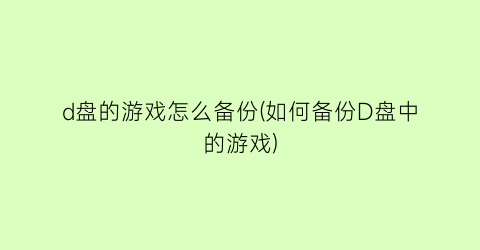 d盘的游戏怎么备份(如何备份D盘中的游戏)